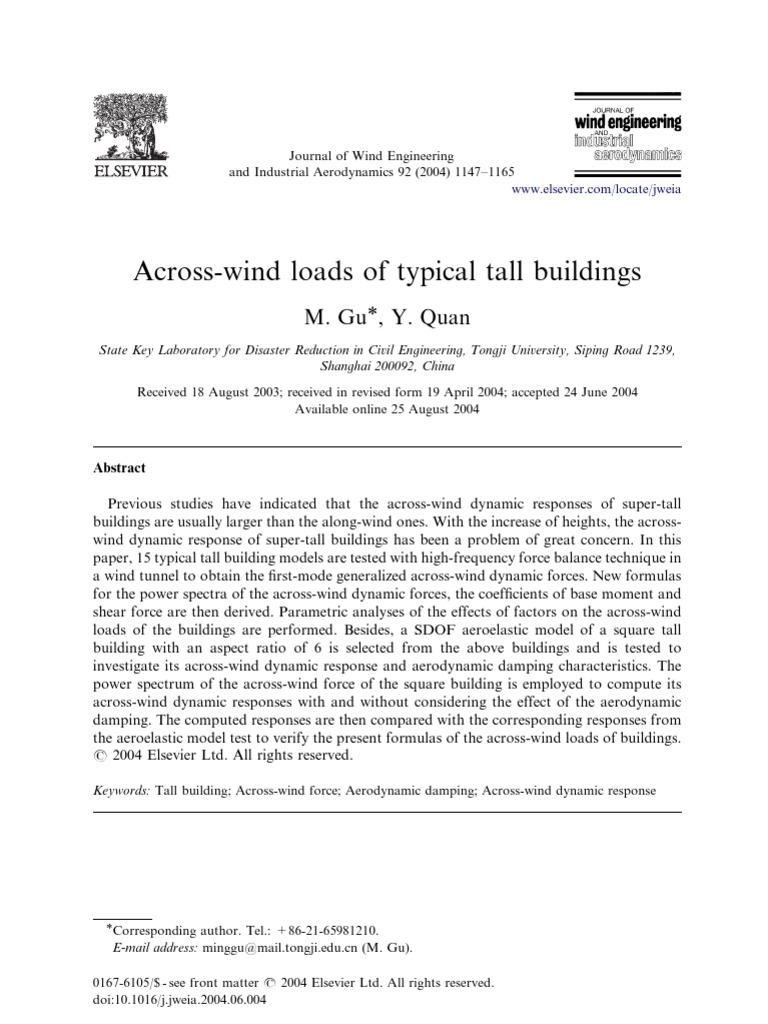 ELSEVIER

Journal of Wind Engineering and Industrial Aerodynamics 92 (2004) 1147–1165

JOURNAL OF wind engineering AND industrial aerodynamics

www.elsevier.com/locate/jweia

Across-wind loads of typical tall buildings

M. Gu*, Y. Quan

State Key Laboratory for Disaster Reduction in Civil Engineering, Tongji University, Siping Road 1239, Shanghai 200092, China

Received 18 August 2003; received in revised form 19 April 2004; accepted 24 June 2004
Available online 25 August 2004

Abstract

Previous studies have indicated that the across-wind dynamic responses of super-tall buildings are usually larger than the along-wind ones. With the increase of heights, the across-wind dynamic response of super-tall buildings has been a problem of great concern. In this paper, 15 typical tall building models are tested with high-frequency force balance technique in a wind tunnel to obtain the first-mode generalized across-wind dynamic forces. New formulas for the power spectra of the across-wind dynamic forces, the coefficients of base moment and shear force are then derived. Parametric analyses of the effects of factors on the across-wind loads of the buildings are performed. Besides, a SDOF aeroelastic model of a square tall building with an aspect ratio of 6 is selected from the above buildings and is tested to investigate its across-wind dynamic response and aerodynamic damping characteristics. The power spectrum of the across-wind force of the square building is employed to compute its across-wind dynamic responses with and without considering the effect of the aerodynamic damping. The computed responses are then compared with the corresponding responses from the aeroelastic model test to verify the present formulas of the across-wind loads of buildings. © 2004 Elsevier Ltd. All rights reserved.

Keywords: Tall building; Across-wind force; Aerodynamic damping; Across-wind dynamic response

*Corresponding author. Tel.: +86-21-65981210.
E-mail address: minggu@mail.tongji.edu.cn (M. Gu).

0167-6105/$ - see front matter © 2004 Elsevier Ltd. All rights reserved.
doi:10.1016/j.jweia.2004.06.004